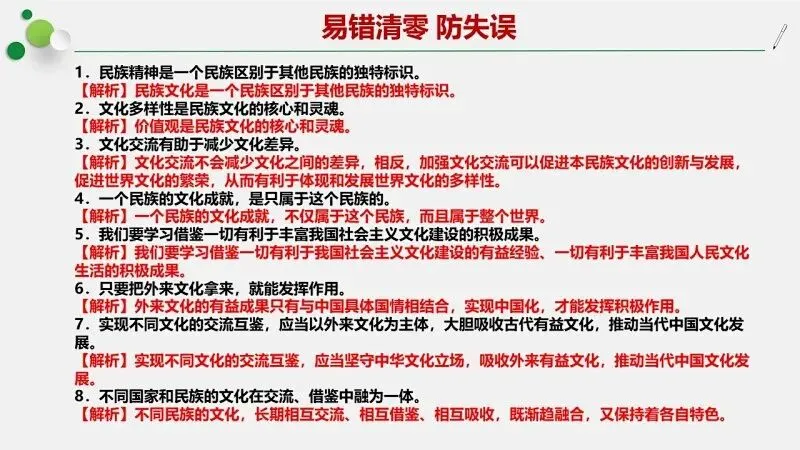 易错清零 防失误

1.民族精神是一个民族区别于其他民族的独特标识。

【解析】民族文化是一个民族区别于其他民族的独特标识。

2.文化多样性是民族文化的核心和灵魂。

【解析】价值观是民族文化的核心和灵魂。

3.文化交流有助于减少文化差异。

【解析】文化交流不会减少文化之间的差异，相反，加强文化交流可以促进本民族文化的创新与发展，促进世界文化的繁荣，从而有利于体现和发展世界文化的多样性。

4.一个民族的文化成就，是只属于这个民族的。

【解析】一个民族的文化成就，不仅属于这个民族，而且属于整个世界。

5.我们要学习借鉴一切有利于丰富我国社会主义文化建设的积极成果。

【解析】我们要学习借鉴一切有利于我国社会主义文化建设的有益经验、一切有利于丰富我国人民文化生活的积极成果。

6.只要把外来文化拿来，就能发挥作用。

【解析】外来文化的有益成果只有与中国具体国情相结合，实现中国化，才能发挥积极作用。

7.实现不同文化的交流互鉴，应当以外来文化为主体，大胆吸收古代有益文化，推动当代中国文化发展。

【解析】实现不同文化的交流互鉴，应当坚守中华文化立场，吸收外来有益文化，推动当代中国文化发展。

8.不同国家和民族的文化在交流、借鉴中融为一体。

【解析】不同民族的文化，长期相互交流、相互借鉴、相互吸收，既渐趋融合，又保持着各自特色。